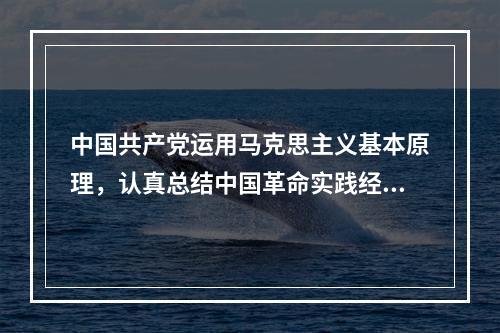 中国共产党运用马克思主义基本原理，认真总结中国革命实践经...